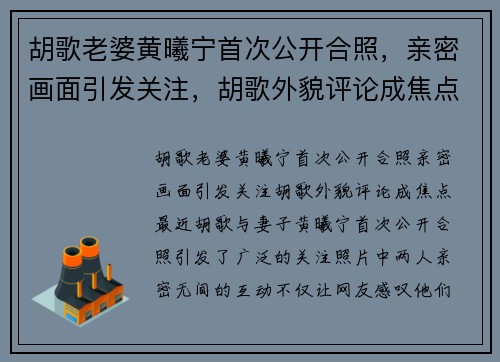 胡歌老婆黄曦宁首次公开合照，亲密画面引发关注，胡歌外貌评论成焦点

胡歌老婆黄曦宁首次公开合照亲密画面引发关注胡歌外貌评论成焦点最近胡歌与妻子黄曦宁首次公开合照引发了广泛的关注照片中两人亲密无间的互动不仅让网友感叹他们